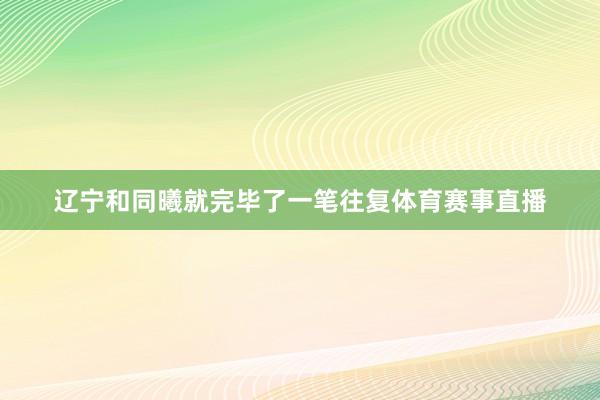 辽宁和同曦就完毕了一笔往复体育赛事直播